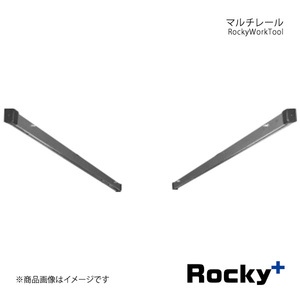 マルチレール
RockyWorkTool

※商品画像はイメージです

Rocky+